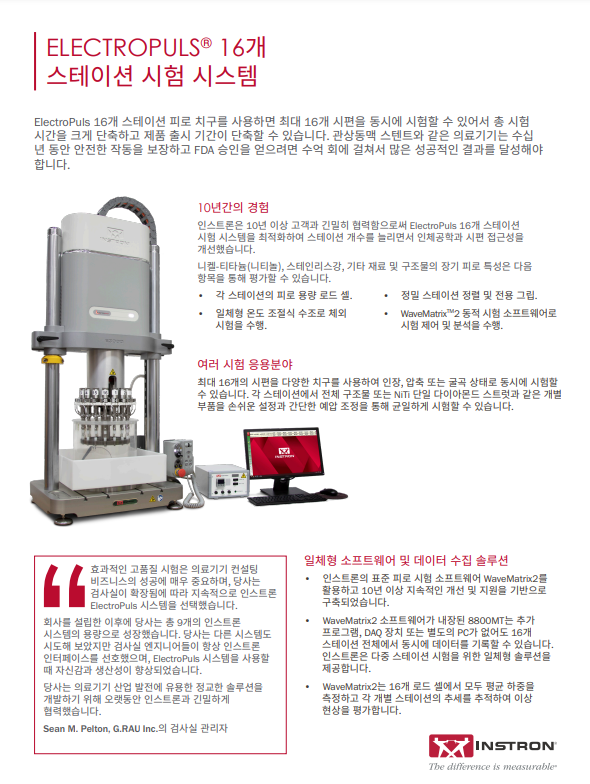 ELECTROPULS® 16개 스테이션 시험 시스템

ElectroPuls 16개 스테이션 피로 치구를 사용하면 최대 16개 시편을 동시에 시험할 수 있어서 총 시험 시간을 크게 단축하고 제품 출시 기간이 단축할 수 있습니다. 관상동맥 스텐트와 같은 의료기기는 수십 년 동안 안전한 작동을 보장하고 FDA 승인을 얻으려면 수억 회에 걸쳐서 많은 성공적인 결과를 달성해야 합니다.

10년간의 경험

인스트론은 10년 이상 고객과 긴밀히 협력함으로써 ElectroPuls 16개 스테이션 시험 시스템을 최적화하여 스테이션 개수를 늘리면서 인체공학과 시편 접근성을 개선했습니다.

니켈-티타늄(니티놀), 스테인리스강, 기타 재료 및 구조물의 장기 피로 특성은 다음 항목을 통해 평가할 수 있습니다.

• 각 스테이션의 피로 용량 로드 셀.
• 일체형 온도 조절식 수조로 체외 시험을 수행.
• 정밀 스테이션 정렬 및 전용 그립.
• WaveMatrix™2 동적 시험 소프트웨어로 시험 제어 및 분석을 수행.

여러 시험 응용분야

최대 16개의 시편을 다양한 치구를 사용하여 인장, 압축 또는 굴곡 상태로 동시에 시험할 수 있습니다. 각 스테이션에서 전체 구조물 또는 NiTi 단일 다이아몬드 스트럿과 같은 개별 부품을 손쉬운 설정과 간단한 예압 조정을 통해 균일하게 시험할 수 있습니다.

INSTRON

효과적인 고품질 시험은 의료기기 컨설팅 비즈니스의 성공에 매우 중요하며, 당사는 검사실이 확장됨에 따라 지속적으로 인스트론 ElectroPuls 시스템을 선택했습니다.

회사를 설립한 이후에 당사는 총 9개의 인스트론 시스템의 용량으로 성장했습니다. 당사는 다른 시스템도 시도해 보았지만 검사실 엔지니어들이 항상 인스트론 인터페이스를 선호했으며, ElectroPuls 시스템을 사용할 때 자신감과 생산성이 향상되었습니다.

당사는 의료기기 산업 발전에 유용한 정교한 솔루션을 개발하기 위해 오랫동안 인스트론과 긴밀하게 협력했습니다.

Sean M. Pelton, G.RAU Inc.의 검사실 관리자

일체형 소프트웨어 및 데이터 수집 솔루션

• 인스트론의 표준 피로 시험 소프트웨어 WaveMatrix2를 활용하고 10년 이상 지속적인 개선 및 지원을 기반으로 구축되었습니다.

• WaveMatrix2 소프트웨어가 내장된 8800MT는 추가 프로그램, DAQ 장치 또는 별도의 PC가 없어도 16개 스테이션 전체에서 동시에 데이터를 기록할 수 있습니다. 인스트론은 다중 스테이션 시험을 위한 일체형 솔루션을 제공합니다.

• WaveMatrix2는 16개 로드 셀에서 모두 평균 하중을 측정하고 각 개별 스테이션의 추세를 추적하여 이상 현상을 평가합니다.

INSTRON®
The difference is measurable®